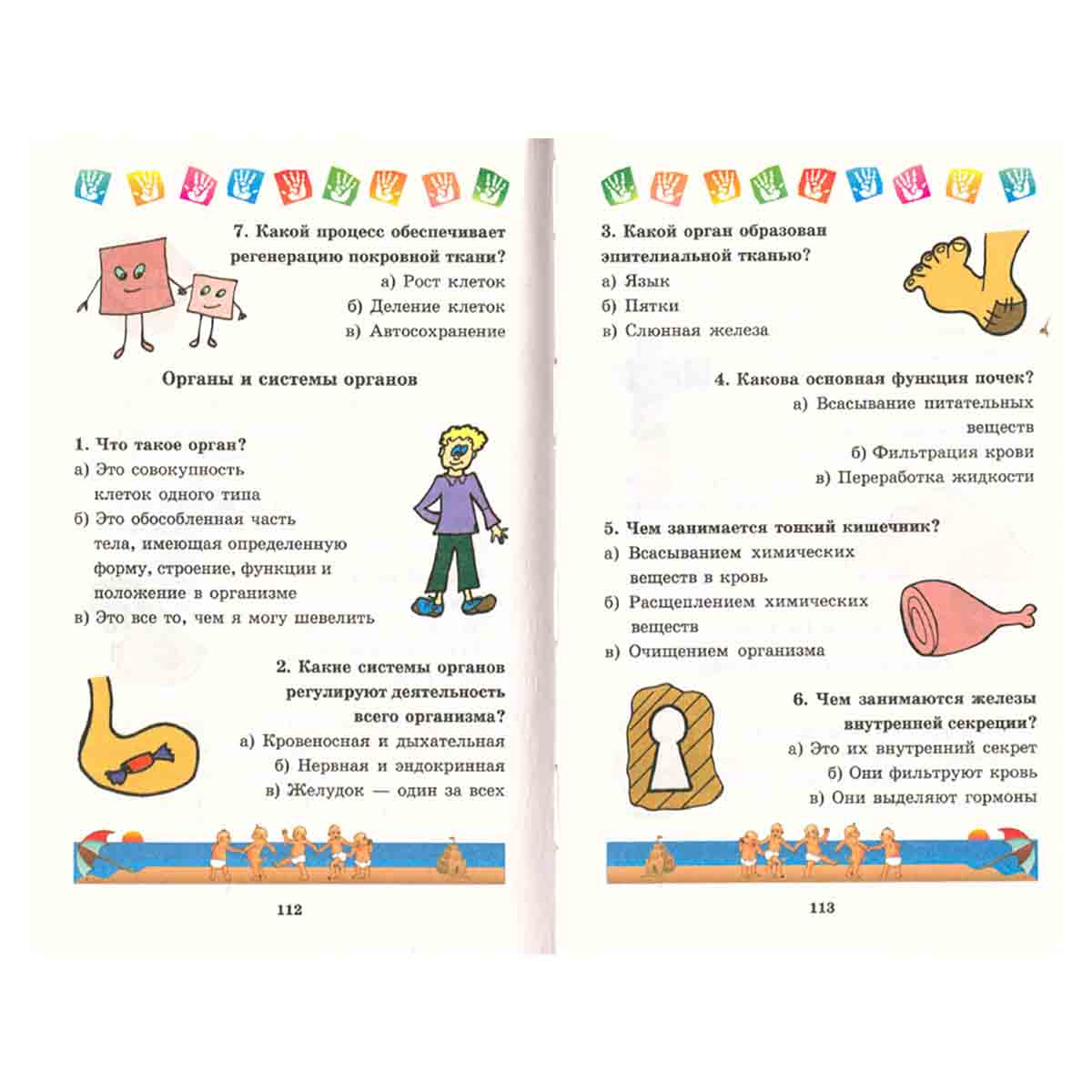 7. Какой процесс обеспечивает регенерацию покровной ткани?
а) Рост клеток
б) Деление клеток
в) Автосохранение

Органы и системы органов

1. Что такое орган?
а) Это совокупность клеток одного типа
б) Это обособленная часть тела, имеющая определенную форму, строение, функции и положение в организме
в) Это все то, чем я могу шевелить

2. Какие системы органов регулируют деятельность всего организма?
а) Кровеносная и дыхательная
б) Нервная и эндокринная
в) Желудок — один за всех

112

3. Какой орган образован эпителиальной тканью?
а) Язык
б) Пятки
в) Слюнная железа

4. Какова основная функция почек?
а) Всасывание питательных веществ
б) Фильтрация крови
в) Переработка жидкости

5. Чем занимается тонкий кишечник?
а) Всасыванием химических веществ в кровь
б) Расщеплением химических веществ
в) Очищением организма

6. Чем занимаются железы внутренней секреции?
а) Это их внутренний секрет
б) Они фильтруют кровь
в) Они выделяют гормоны

113